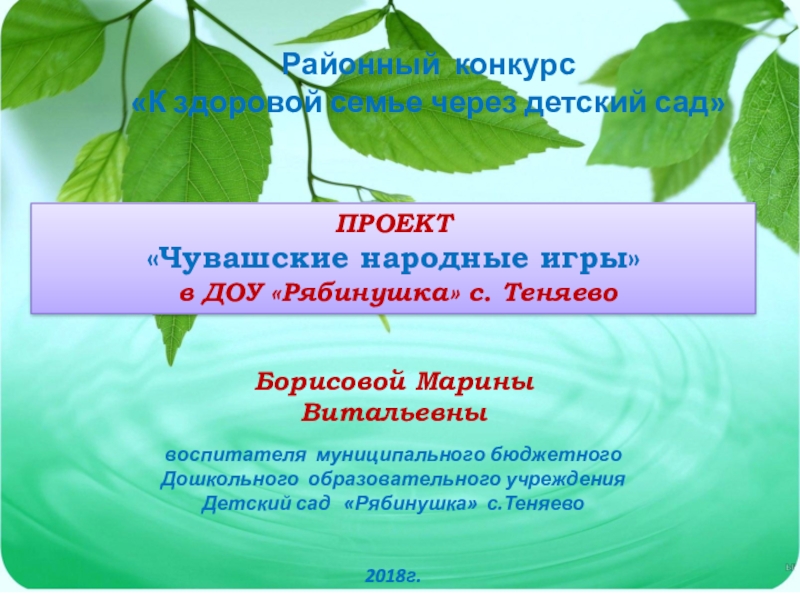 Районный конкурс
«К здоровой семье через детский сад»

ПРОЕКТ
«Чувашские народные игры»
в ДОУ «Рябинушка» с. Теняево

Борисовой Марины
Витальевны

воспитателя муниципального бюджетного
Дошкольного образовательного учреждения
Детский сад «Рябинушка» с.Теняево

2018г.